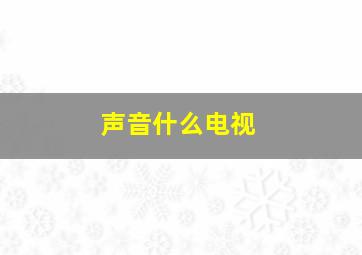 声音什么电视